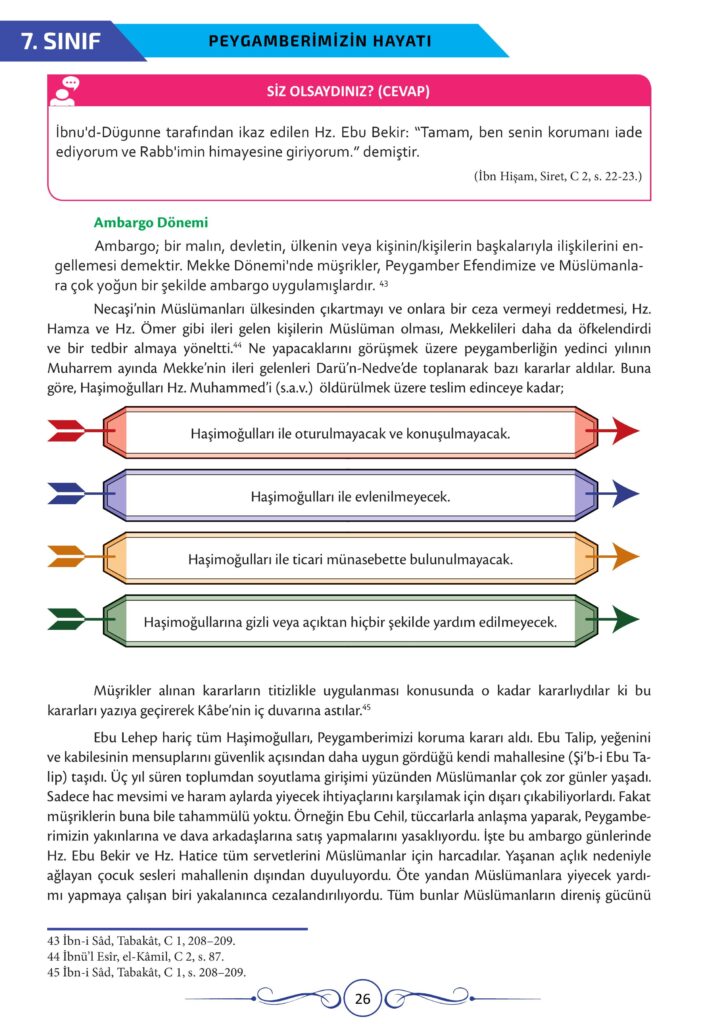 7. SINIF

PEYGAMBERİMİZİN HAYATI

SİZ OLSAYDINIZ? (CEVAP)

İbnu'd-Dügunne tarafından ikaz edilen Hz. Ebu Bekir: "Tamam, ben senin korumanı iade ediyorum ve Rabb'imin himayesine giriyorum." demiştir.

(İbn Hişam, Siret, C 2, s. 22-23.)

Ambargo Dönemi

Ambargo; bir malın, devletin, ülkenin veya kişinin/kişilerin başkalarıyla ilişkilerini engellemesi demektir. Mekke Dönemi'nde müşrikler, Peygamber Efendimize ve Müslümanlara çok yoğun bir şekilde ambargo uygulamışlardır. $^{43}$

Necaşi'nin Müslümanları ülkesinden çıkartmayı ve onlara bir ceza vermeyi reddetmesi, Hz. Hamza ve Hz. Ömer gibi ileri gelen kişilerin Müslüman olması, Mekkelileri daha da öfkelendirdi ve bir tedbir almaya yöneltti.$^{44}$ Ne yapacaklarını görüşmek üzere peygamberliğin yedinci yılının Muharrem ayında Mekke'nin ileri gelenleri Darü'n-Nedve'de toplanarak bazı kararlar aldılar. Buna göre, Haşimoğulları Hz. Muhammed'i (s.a.v.) öldürülmek üzere teslim edinceye kadar;

Haşimoğulları ile oturulmayacak ve konuşulmayacak.

Haşimoğulları ile evlenilmeyecek.

Haşimoğulları ile ticari münasebette bulunulmayacak.

Haşimoğullarına gizli veya açıktan hiçbir şekilde yardım edilmeyecek.

Müşrikler alınan kararların titizlikle uygulanması konusunda o kadar kararlıydılar ki bu kararları yazıya geçirerek Kâbe'nin iç duvarına astılar.$^{45}$

Ebu Lehep hariç tüm Haşimoğulları, Peygamberimizi koruma kararı aldı. Ebu Talip, yeğenini ve kabilesinin mensuplarını güvenlik açısından daha uygun gördüğü kendi mahallesine (Şi'b-i Ebu Talip) taşıdı. Üç yıl süren toplumdan soyutlama girişimi yüzünden Müslümanlar çok zor günler yaşadı. Sadece hac mevsimi ve haram aylarda yiyecek ihtiyaçlarını karşılamak için dışarı çıkabiliyorlardı. Fakat müşriklerin buna bile tahammülü yoktu. Örneğin Ebu Cehil, tüccarlarla anlaşma yaparak, Peygamberimizin yakınlarına ve dava arkadaşlarına satış yapmalarını yasaklıyordu. İşte bu ambargo günlerinde Hz. Ebu Bekir ve Hz. Hatice tüm servetlerini Müslümanlar için harcadılar. Yaşanan açlık nedeniyle ağlayan çocuk sesleri mahallenin dışından duyuluyordu. Öte yandan Müslümanlara yiyecek yardımı yapmaya çalışan biri yakalanınca cezalandırılıyordu. Tüm bunlar Müslümanların direniş gücünü

43 İbn-i Sâd, Tabakât, C 1, 208–209.
44 İbnü'l Esîr, el-Kâmil, C 2, s. 87.
45 İbn-i Sâd, Tabakât, C 1, s. 208–209.

26